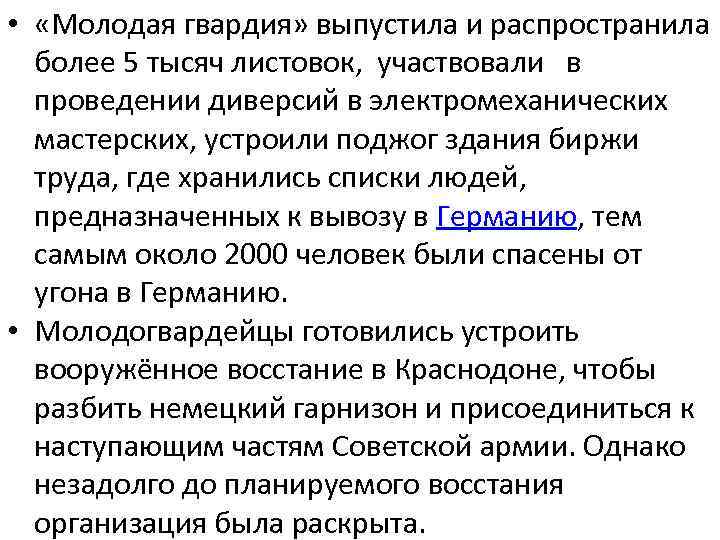 • «Молодая гвардия» выпустила и распространила более 5 тысяч листовок, участвовали в проведении диверсий в электромеханических мастерских, устроили поджог здания биржи труда, где хранились списки людей, предназначенных к вывозу в Германию, тем самым около 2000 человек были спасены от угона в Германию.

• Молодогвардейцы готовились устроить вооружённое восстание в Краснодоне, чтобы разбить немецкий гарнизон и присоединиться к наступающим частям Советской армии. Однако незадолго до планируемого восстания организация была раскрыта.